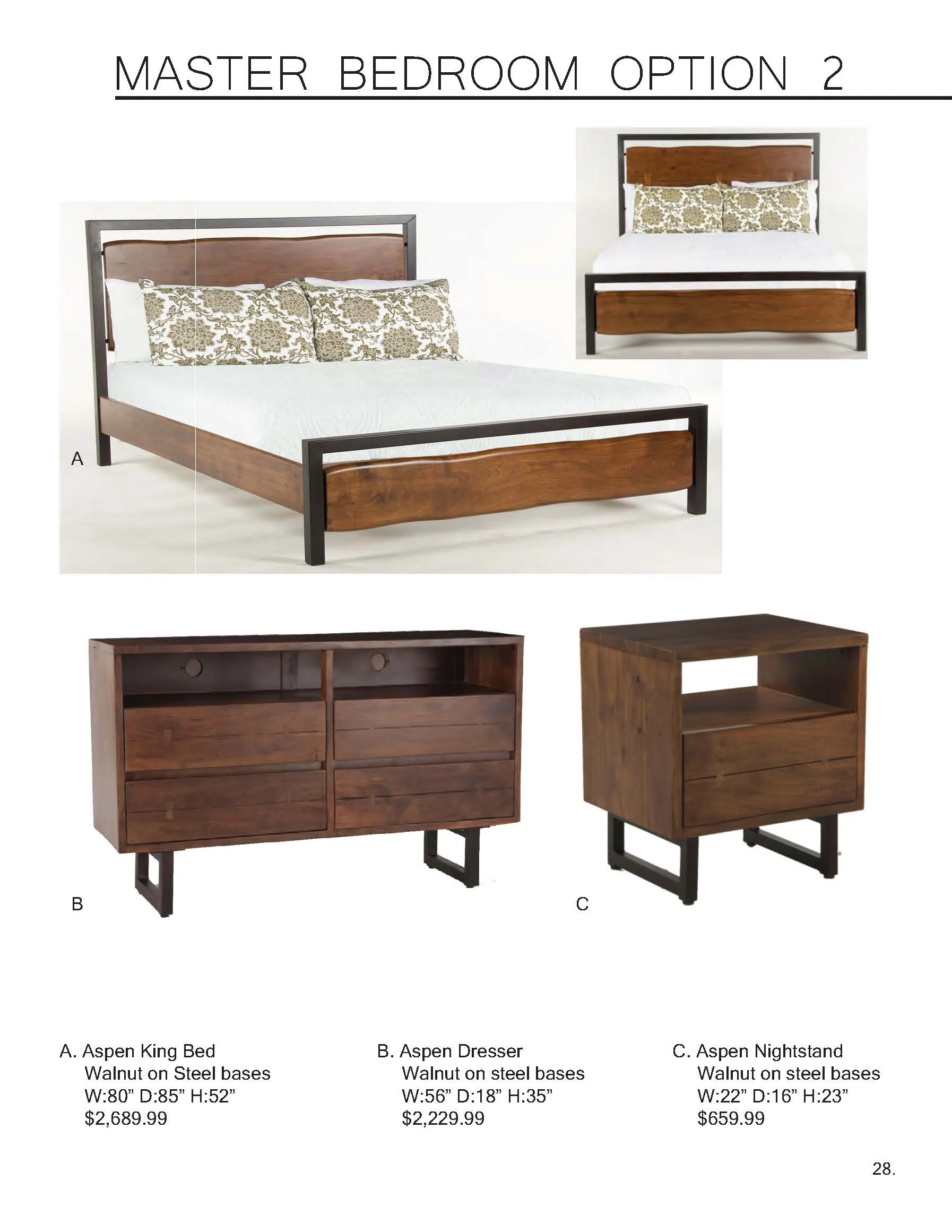 MASTER BEDROOM OPTION 2

A

B

C

A. Aspen King Bed
Walnut on Steel bases
W:80” D:85” H:52”
$2,689.99

B. Aspen Dresser
Walnut on steel bases
W:56” D:18” H:35”
$2,229.99

C. Aspen Nightstand
Walnut on steel bases
W:22” D:16” H:23”
$659.99

28.